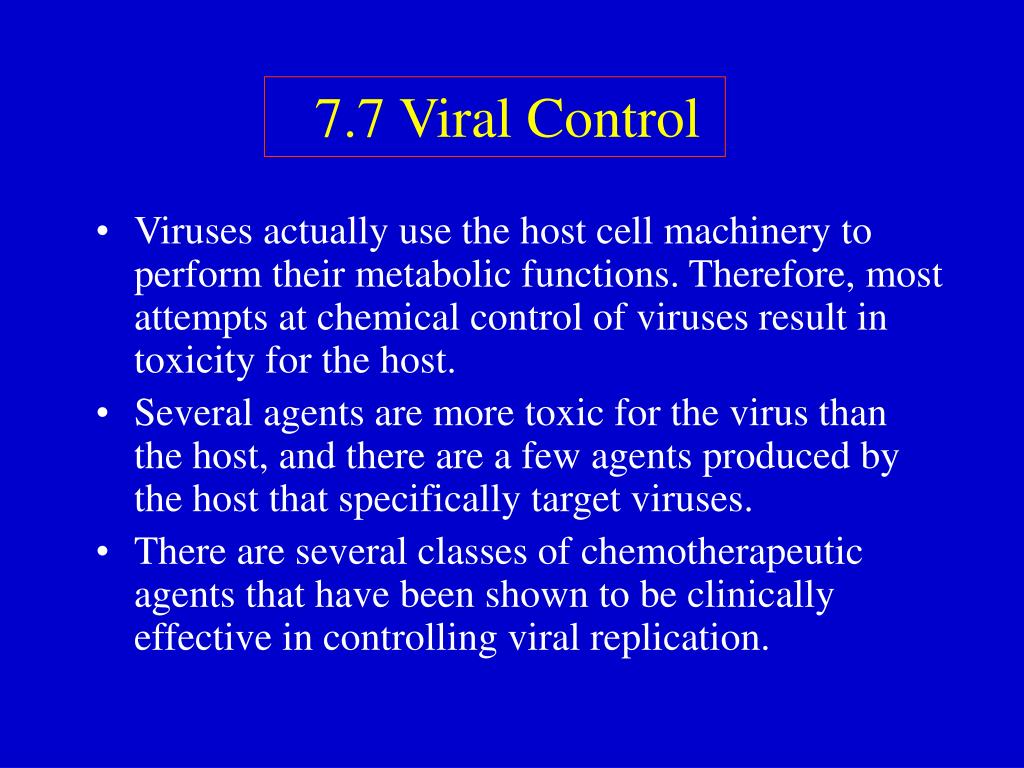 7.7 Viral Control

• Viruses actually use the host cell machinery to perform their metabolic functions. Therefore, most attempts at chemical control of viruses result in toxicity for the host.
• Several agents are more toxic for the virus than the host, and there are a few agents produced by the host that specifically target viruses.
• There are several classes of chemotherapeutic agents that have been shown to be clinically effective in controlling viral replication.